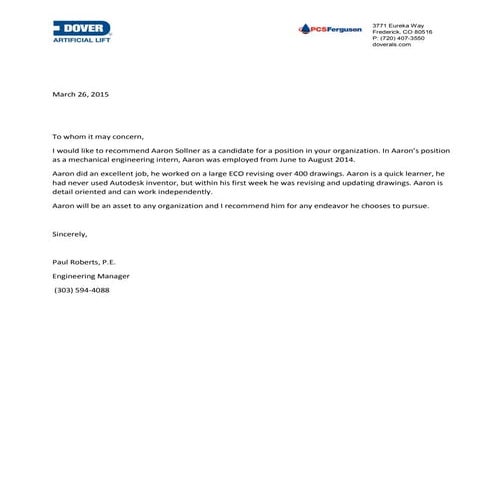 DOVER
ARTIFICIAL LIFT

PCSFerguson

3771 Eureka Way
Frederick, CO 80516
P: (720) 407-3550
doverals.com

March 26, 2015

To whom it may concern,

I would like to recommend Aaron Sollner as a candidate for a position in your organization. In Aaron's position as a mechanical engineering intern, Aaron was employed from June to August 2014.

Aaron did an excellent job, he worked on a large ECO revising over 400 drawings. Aaron is a quick learner, he had never used Autodesk inventor, but within his first week he was revising and updating drawings. Aaron is detail oriented and can work independently.

Aaron will be an asset to any organization and I recommend him for any endeavor he chooses to pursue.

Sincerely,

Paul Roberts, P.E.

Engineering Manager

(303) 594-4088